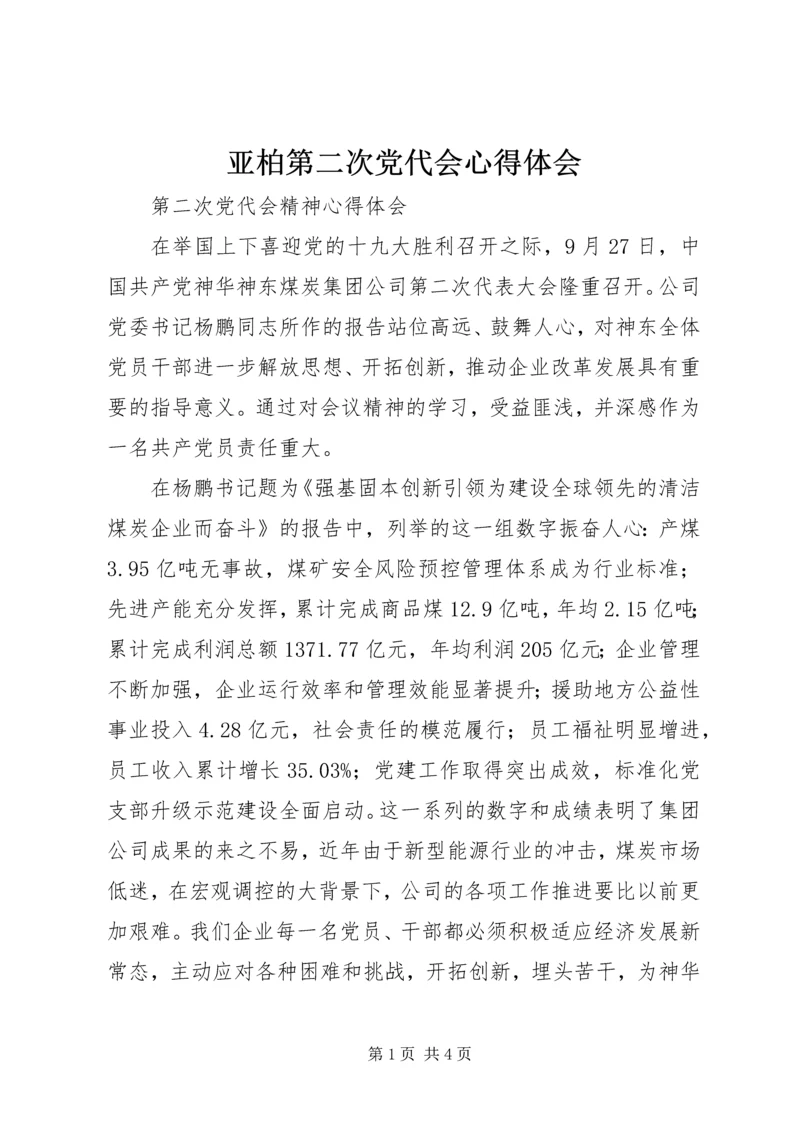 亚柏第二次党代会心得体会

第二次党代会精神心得体会

在举国上下喜迎党的十九大胜利召开之际，9月27日，中国共产党神华神东煤炭集团公司第二次代表大会隆重召开。公司党委书记杨鹏同志所作的报告站位高远、鼓舞人心，对神东全体党员干部进一步解放思想、开拓创新，推动企业改革发展具有重要的指导意义。通过对会议精神的学习，受益匪浅，并深感作为一名共产党员责任重大。

在杨鹏书记题为《强基固本创新引领为建设全球领先的清洁煤炭企业而奋斗》的报告中，列举的这一组数字振奋人心：产煤3.95亿吨无事故，煤矿安全风险预控管理体系成为行业标准；先进产能充分发挥，累计完成商品煤12.9亿吨，年均2.15亿吨；累计完成利润总额1371.77亿元，年均利润205亿元；企业管理不断加强，企业运行效率和管理效能显著提升；援助地方公益性事业投入4.28亿元，社会责任的模范履行；员工福祉明显增进，员工收入累计增长35.03%；党建工作取得突出成效，标准化党支部升级示范建设全面启动。这一系列的数字和成绩表明了集团公司成果的来之不易，近年由于新型能源行业的冲击，煤炭市场低迷，在宏观调控的大背景下，公司的各项工作推进要比以前更加艰难。我们企业每一名党员、干部都必须积极适应经济发展新常态，主动应对各种困难和挑战，开拓创新，埋头苦干，为神华

第1页 共4页